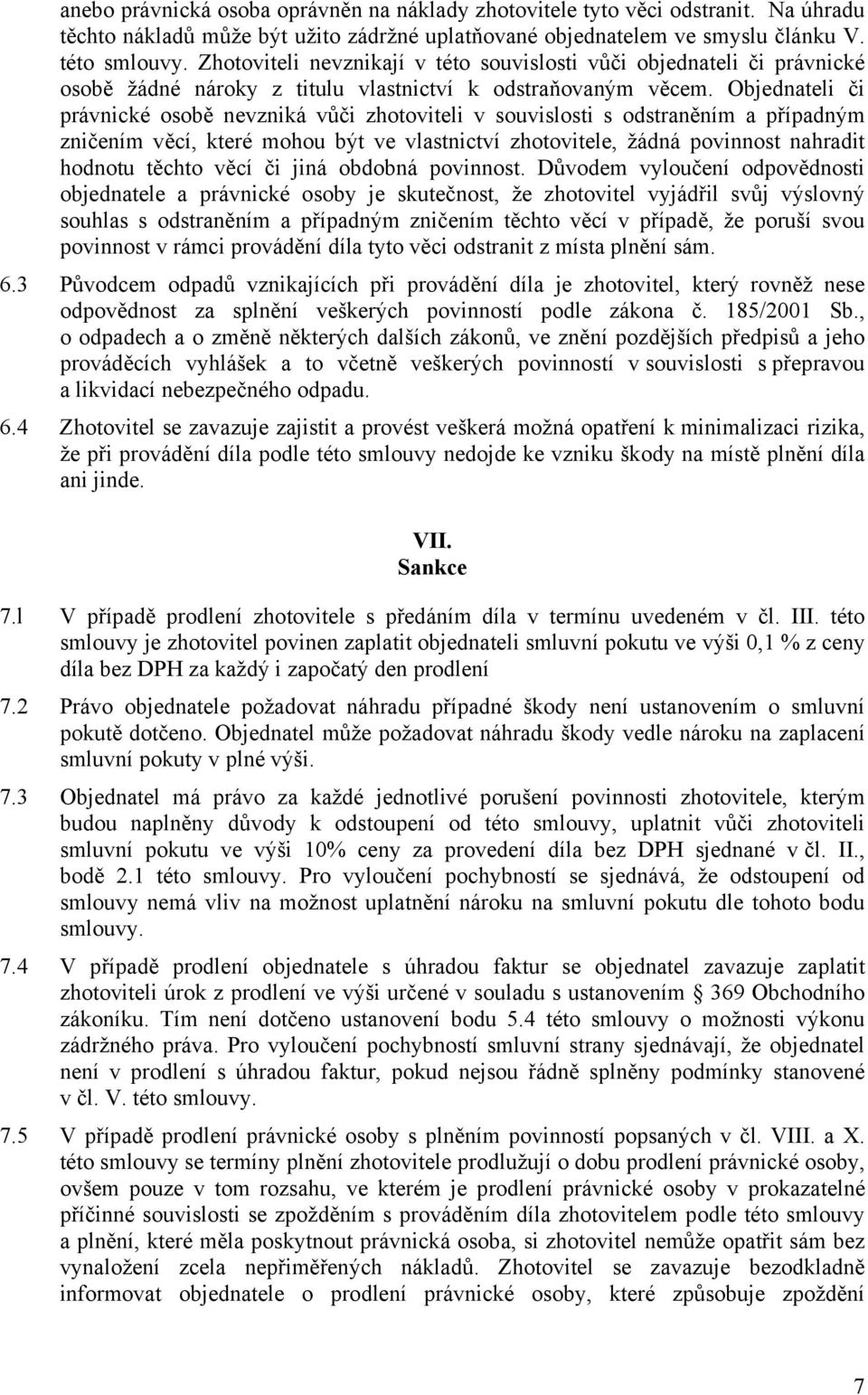 anebo právnická osoba oprávněn na náklady zhotovitele tyto věci odstranit. Na úhradu těchto nákladů může být užito zádržné uplatňované objednatelem ve smyslu článku V. této smlouvy. Zhotoviteli nevznikají v této souvislosti vůči objednateli či právnické osobě žádné nároky z titulu vlastnictví k odstraňovaným věcem. Objednateli či právnické osobě nevzniká vůči zhotoviteli v souvislosti s odstraněním a případným zničením věcí, které mohou být ve vlastnictví zhotovitele, žádná povinnost nahradit hodnotu těchto věcí či jiná obdobná povinnost. Důvodem vyloučení odpovědnosti objednatele a právnické osoby je skutečnost, že zhotovitel vyjádřil svůj výslovný souhlas s odstraněním a případným zničením těchto věcí v případě, že poruší svou povinnost v rámci provádění díla tyto věci odstranit z místa plnění sám.

6.3 Původcem odpadů vznikajících při provádění díla je zhotovitel, který rovněž nese odpovědnost za splnění veškerých povinností podle zákona č. 185/2001 Sb., o odpadech a o změně některých dalších zákonů, ve znění pozdějších předpisů a jeho prováděcích vyhlášek a to včetně veškerých povinností v souvislosti s přepravou a likvidací nebezpečného odpadu.

6.4 Zhotovitel se zavazuje zajistit a provést veškerá možná opatření k minimalizaci rizika, že při provádění díla podle této smlouvy nedojde ke vzniku škody na místě plnění díla ani jinde.

VII.
Sankce

7.1 V případě prodlení zhotovitele s předáním díla v termínu uvedeném v čl. III. této smlouvy je zhotovitel povinen zaplatit objednateli smluvní pokutu ve výši 0,1 % z ceny díla bez DPH za každý i započatý den prodlení

7.2 Právo objednatele požadovat náhradu případné škody není ustanovením o smluvní pokutě dotčeno. Objednatel může požadovat náhradu škody vedle nároku na zaplacení smluvní pokuty v plné výši.

7.3 Objednatel má právo za každé jednotlivé porušení povinnosti zhotovitele, kterým budou naplněny důvody k odstoupení od této smlouvy, uplatnit vůči zhotoviteli smluvní pokutu ve výši 10% ceny za provedení díla bez DPH sjednané v čl. II., bodě 2.1 této smlouvy. Pro vyloučení pochybností se sjednává, že odstoupení od smlouvy nemá vliv na možnost uplatnění nároku na smluvní pokutu dle tohoto bodu smlouvy.

7.4 V případě prodlení objednatele s úhradou faktur se objednatel zavazuje zaplatit zhotoviteli úrok z prodlení ve výši určené v souladu s ustanovením § 369 Obchodního zákoníku. Tím není dotčeno ustanovení bodu 5.4 této smlouvy o možnosti výkonu zádržného práva. Pro vyloučení pochybností smluvní strany sjednávají, že objednatel není v prodlení s úhradou faktur, pokud nejsou řádně splněny podmínky stanovené v čl. V. této smlouvy.

7.5 V případě prodlení právnické osoby s plněním povinností popsaných v čl. VIII. a X. této smlouvy se termíny plnění zhotovitele prodlužují o dobu prodlení právnické osoby, ovšem pouze v tom rozsahu, ve kterém je prodlení právnické osoby v prokazatelné příčinné souvislosti se zpožděním s prováděním díla zhotovitelem podle této smlouvy a plnění, které měla poskytnout právnická osoba, si zhotovitel nemůže opatřit sám bez vynaložení zcela nepřiměřených nákladů. Zhotovitel se zavazuje bezodkladně informovat objednatele o prodlení právnické osoby, které způsobuje zpoždění

7